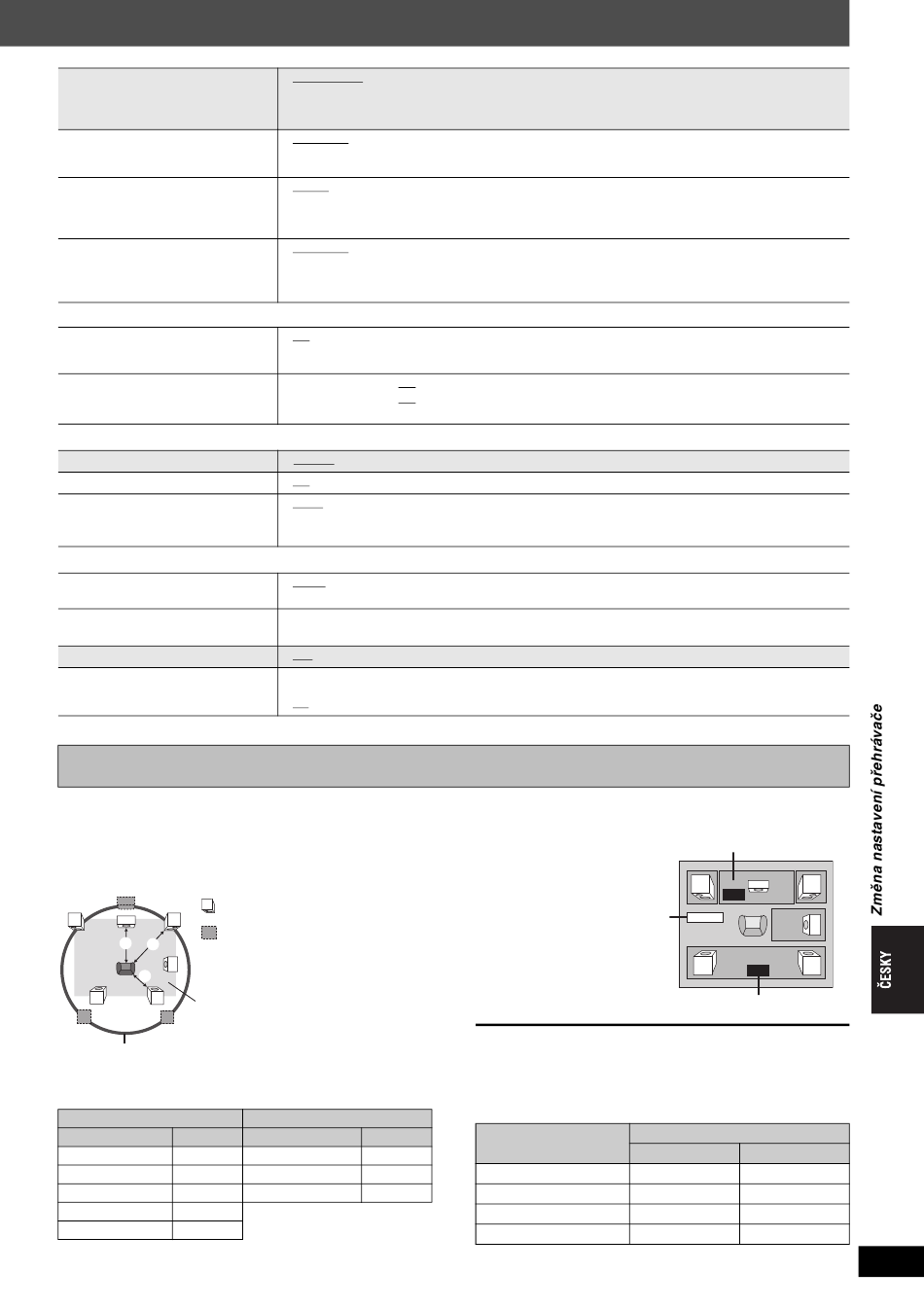 Změna nastavení přehrávače

ČESKY